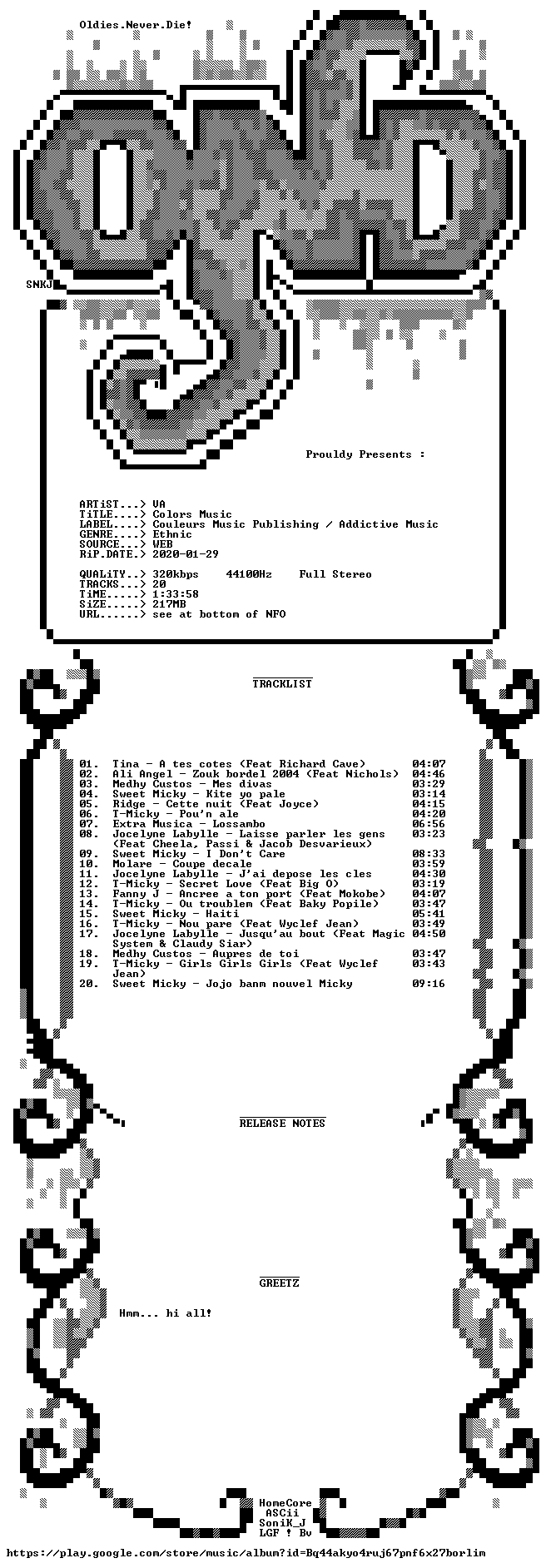 Oldies.Never.Die!

SNKJ

Prouldy Presents :

ARTiST...> VA
TiTLE....> Colors Music
LABEL....> Couleurs Music Publishing / Addictive Music
GENRE....> Ethnic
SOURCE...> WEB
RiP.DATE.> 2020-01-29

QUALiTY..> 320kbps 44100Hz Full Stereo
TRACKS...> 20
TiME.....> 1:33:58
SiZE.....> 217MB
URL......> see at bottom of NFO

TRACKLIST

01. Tina - A tes cotes (Feat Richard Cave) 04:07
02. Ali Angel - Zouk bordel 2004 (Feat Nichols) 04:46
03. Medhy Custos - Mes divas 03:29
04. Sweet Micky - Kite yo pale 03:14
05. Ridge - Cette nuit (Feat Joyce) 04:15
06. T-Micky - Pou'n ale 04:20
07. Extra Musica - Lossambo 06:56
08. Jocelyne Labylle - Laisse parler les gens (Feat Cheela, Passi & Jacob Desvarieux) 03:23
09. Sweet Micky - I Don't Care 08:33
10. Molare - Coupe decale 03:59
11. Jocelyne Labylle - J'ai depose les cles 04:30
12. T-Micky - Secret Love (Feat Big O) 03:19
13. Fanny J - Ancree a ton port (Feat Mokobe) 04:07
14. T-Micky - Ou troublem (Feat Baky Popile) 03:47
15. Sweet Micky - Haiti 05:41
16. T-Micky - Nou pare (Feat Wyclef Jean) 03:49
17. Jocelyne Labylle - Jusqu'au bout (Feat Magic System & Claudy Siar) 04:50
18. Medhy Custos - Aupres de toi 03:47
19. T-Micky - Girls Girls Girls (Feat Wyclef Jean) 03:43
20. Sweet Micky - Jojo banm nouvel Micky 09:16

RELEASE NOTES

GREETZ

Hmm... hi all!

HomeCore
ASCii
SoniK_J
LGF ! Bv

https://play.google.com/store/music/album?id=Bq44akyo4ruj67pnf6x27borlim